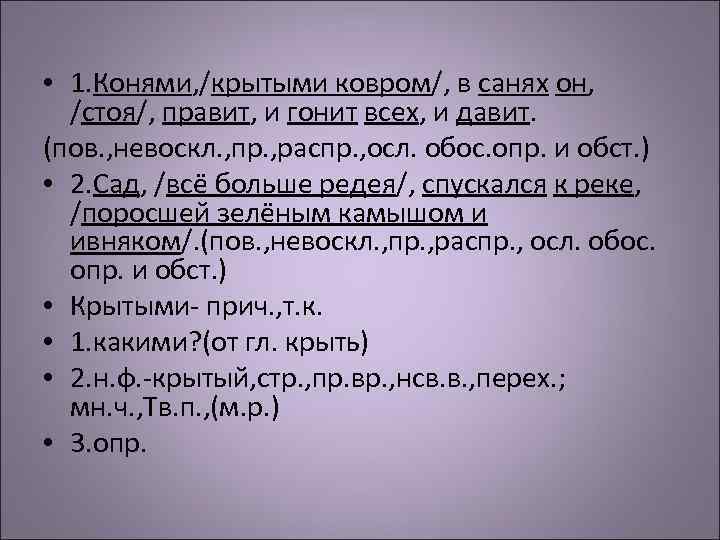 • 1.Конями,/крытыми ковром/, в санях он, /стоя/, правит, и гонит всех, и давит.
(пов.,невоскл.,пр.,распр.,осл. обос.опр. и обст.)
• 2.Сад, /всё больше редея/, спускался к реке, /поросшей зелёным камышом и ивняком/.(пов.,невоскл.,пр.,распр., осл. обос. опр. и обст.)
• Крытыми- прич.,т.к.
• 1.какими?(от гл. крыть)
• 2.н.ф.-крытый,стр.,пр.вр.,нсв.в.,перех.; мн.ч.,Тв.п.,(м.р.)
• 3.опр.